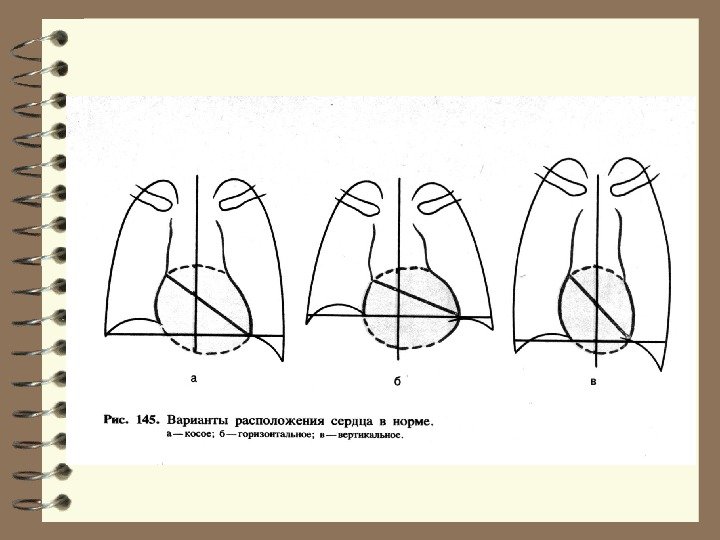 а

б

в

Рис. 145. Варианты расположения сердца в норме.
а — косое; б — горизонтальное; в — вертикальное.